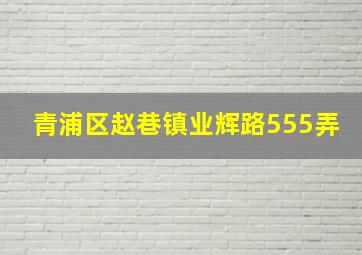 青浦区赵巷镇业辉路555弄